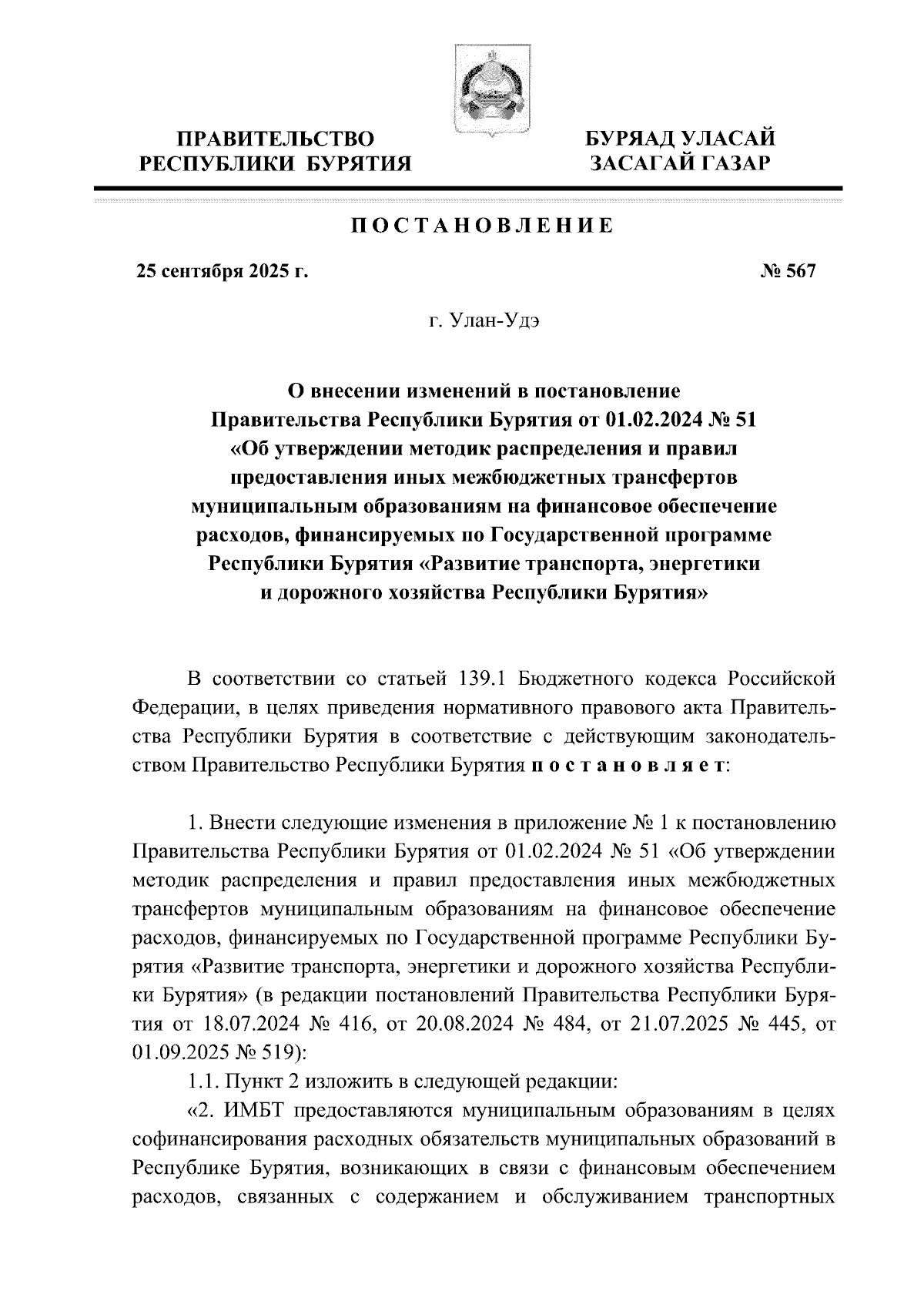 ПРАВИТЕЛЬСТВО РЕСПУБЛИКИ БУРЯТИЯ

БУРЯАД УЛАСАЙ ЗАСАГАЙ ГАЗАР

ПОСТАНОВЛЕНИЕ

25 сентября 2025 г.

№ 567

г. Улан-Удэ

О внесении изменений в постановление Правительства Республики Бурятия от 01.02.2024 № 51 «Об утверждении методик распределения и правил предоставления иных межбюджетных трансфертов муниципальным образованиям на финансовое обеспечение расходов, финансируемых по Государственной программе Республики Бурятия «Развитие транспорта, энергетики и дорожного хозяйства Республики Бурятия»

В соответствии со статьей 139.1 Бюджетного кодекса Российской Федерации, в целях приведения нормативного правового акта Правительства Республики Бурятия в соответствие с действующим законодательством Правительство Республики Бурятия постановляет:

1. Внести следующие изменения в приложение № 1 к постановлению Правительства Республики Бурятия от 01.02.2024 № 51 «Об утверждении методик распределения и правил предоставления иных межбюджетных трансфертов муниципальным образованиям на финансовое обеспечение расходов, финансируемых по Государственной программе Республики Бурятия «Развитие транспорта, энергетики и дорожного хозяйства Республики Бурятия» (в редакции постановлений Правительства Республики Бурятия от 18.07.2024 № 416, от 20.08.2024 № 484, от 21.07.2025 № 445, от 01.09.2025 № 519):

1.1. Пункт 2 изложить в следующей редакции:

«2. ИМБТ предоставляются муниципальным образованиям в целях софинансирования расходных обязательств муниципальных образований в Республике Бурятия, возникающих в связи с финансовым обеспечением расходов, связанных с содержанием и обслуживанием транспортных